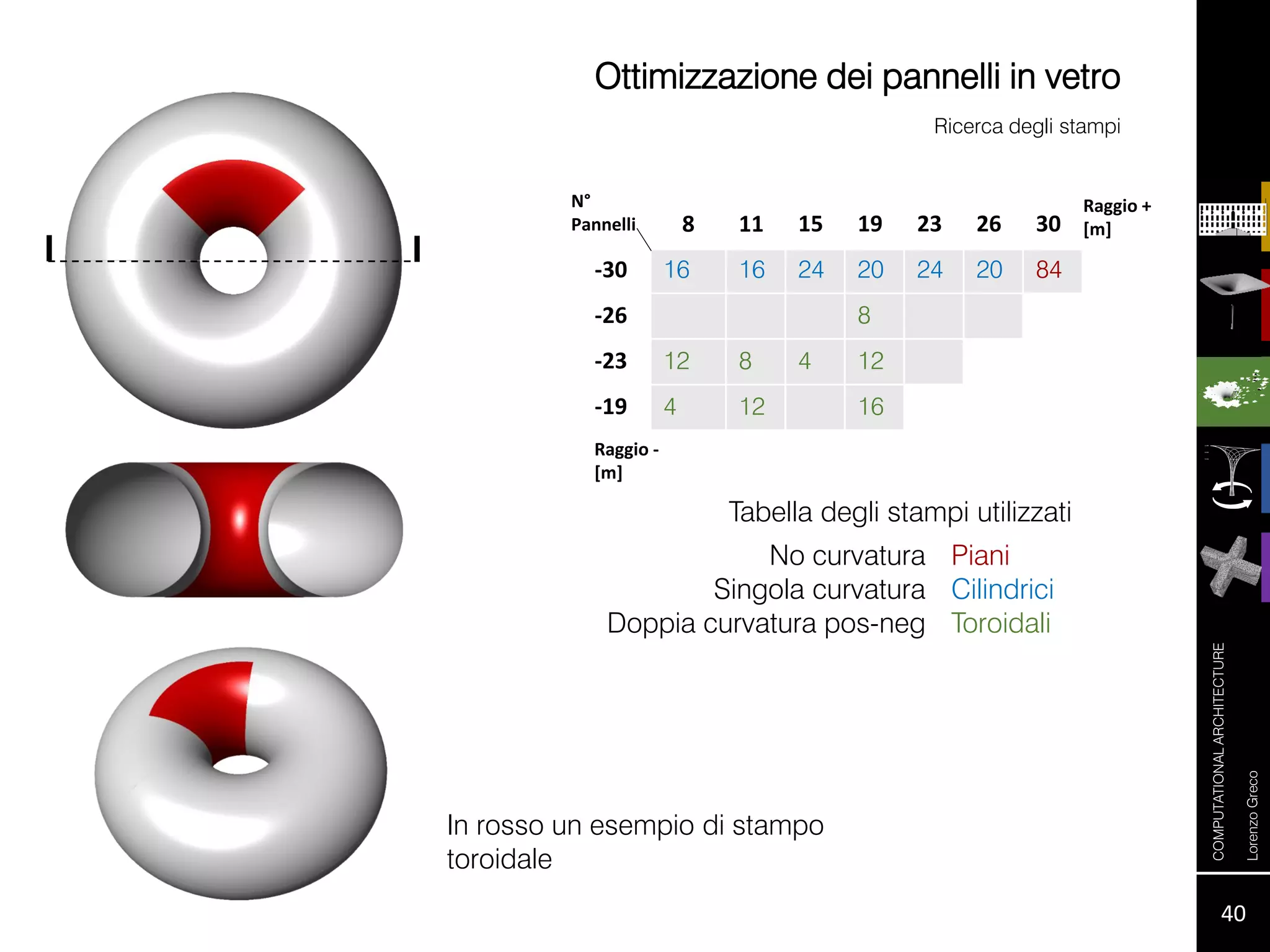 Ottimizzazione dei pannelli in vetro

Ricerca degli stampi

| N° Pannelli | 8 | 11 | 15 | 19 | 23 | 26 | 30 | Raggio + [m] |
|---|---|---|---|---|---|---|---|---|
| -30 | 16 | 16 | 24 | 20 | 24 | 20 | 84 | |
| -26 | | | | 8 | | | | |
| -23 | 12 | 8 | 4 | 12 | | | | |
| -19 | 4 | 12 | | 16 | | | | |
| Raggio - [m] | | | | | | | | |

Tabella degli stampi utilizzati

No curvatura Piani
Singola curvatura Cilindrici
Doppia curvatura pos-neg Toroidali

In rosso un esempio di stampo toroidale

COMPUTATIONAL ARCHITECTURE

Lorenzo Greco

40